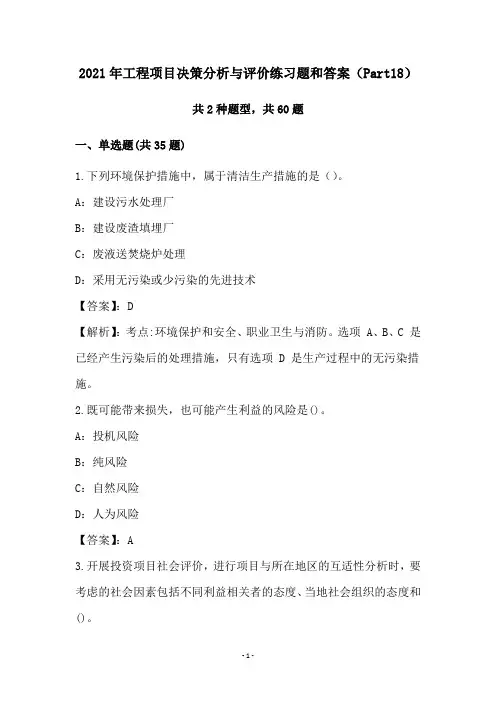 2021年工程项目决策分析与评价练习题和答案（Part18）

共2种题型，共60题

一、单选题(共35题)

1.下列环境保护措施中，属于清洁生产措施的是()。

A：建设污水处理厂

B：建设废渣填埋厂

C：废液送焚烧炉处理

D：采用无污染或少污染的先进技术

【答案】：D

【解析】：考点:环境保护和安全、职业卫生与消防。选项 A、B、C 是已经产生污染后的处理措施，只有选项 D 是生产过程中的无污染措施。

2.既可能带来损失，也可能产生利益的风险是()。

A：投机风险

B：纯风险

C：自然风险

D：人为风险

【答案】：A

3.开展投资项目社会评价，进行项目与所在地区的互适性分析时，要考虑的社会因素包括不同利益相关者的态度、当地社会组织的态度和()。

-1-